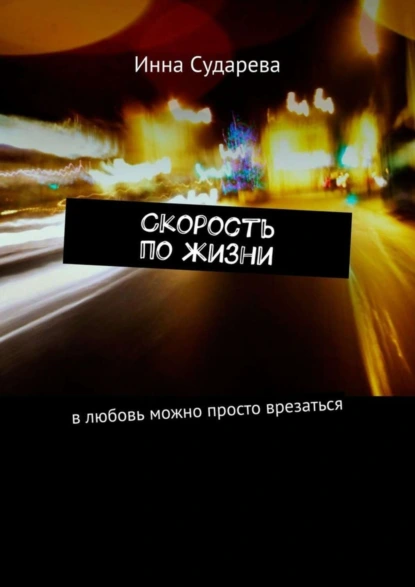 Инна Сударева

СКОРОСТЬ ПО ЖИЗНИ

в любовь можно просто врезаться